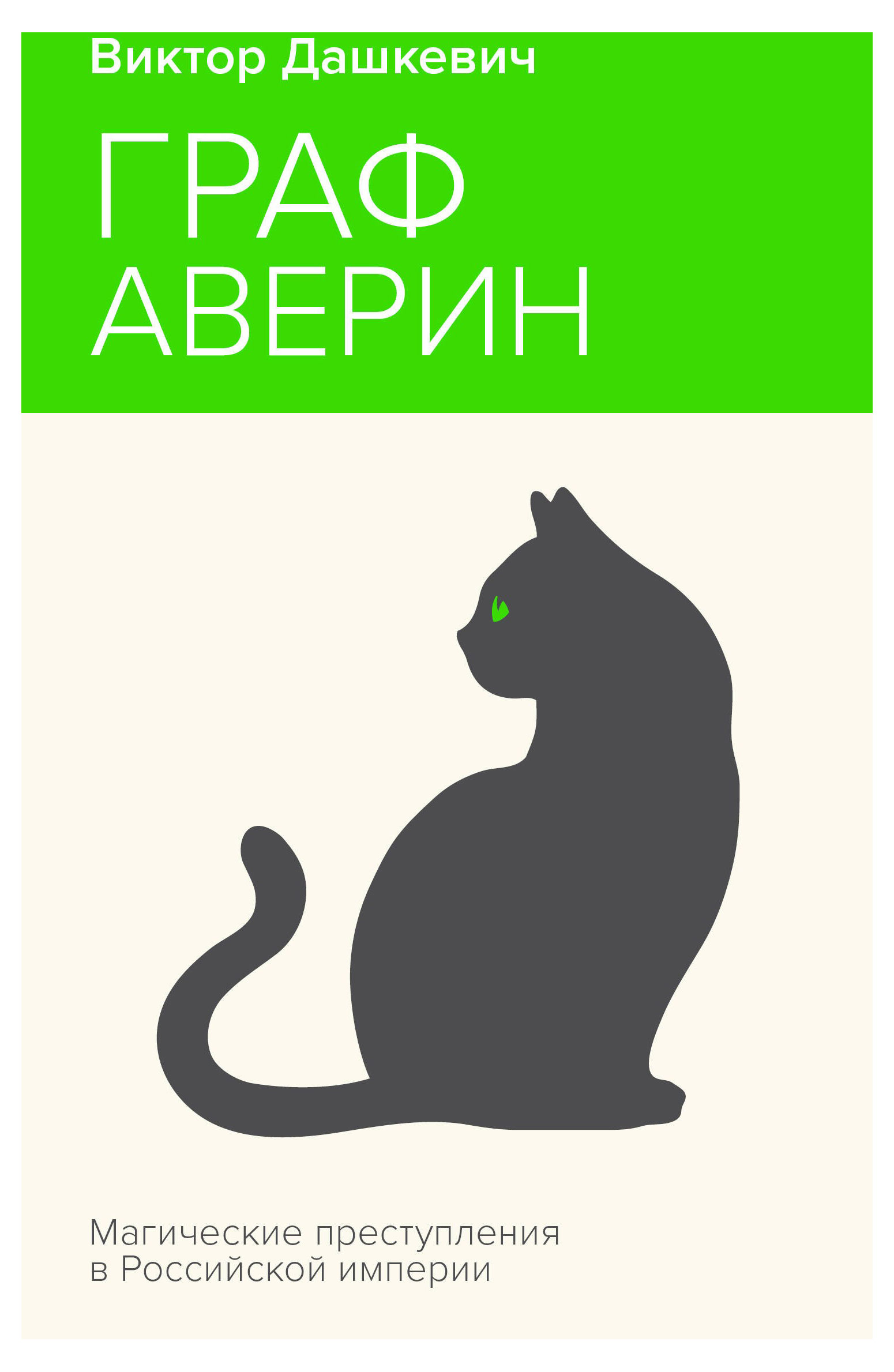 Виктор Дашкевич

ГРАФ
АВЕРИН

Магические преступления
в Российской империи